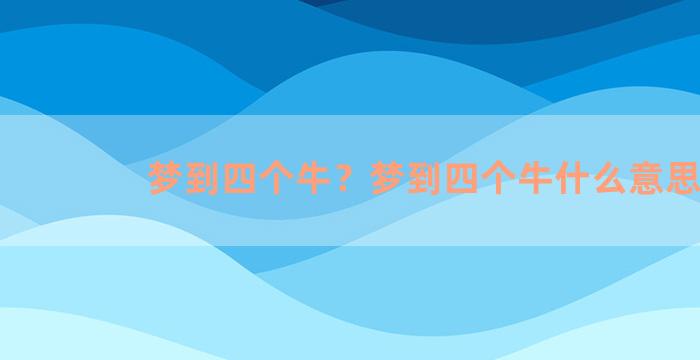 梦到四个牛？梦到四个牛什么意思